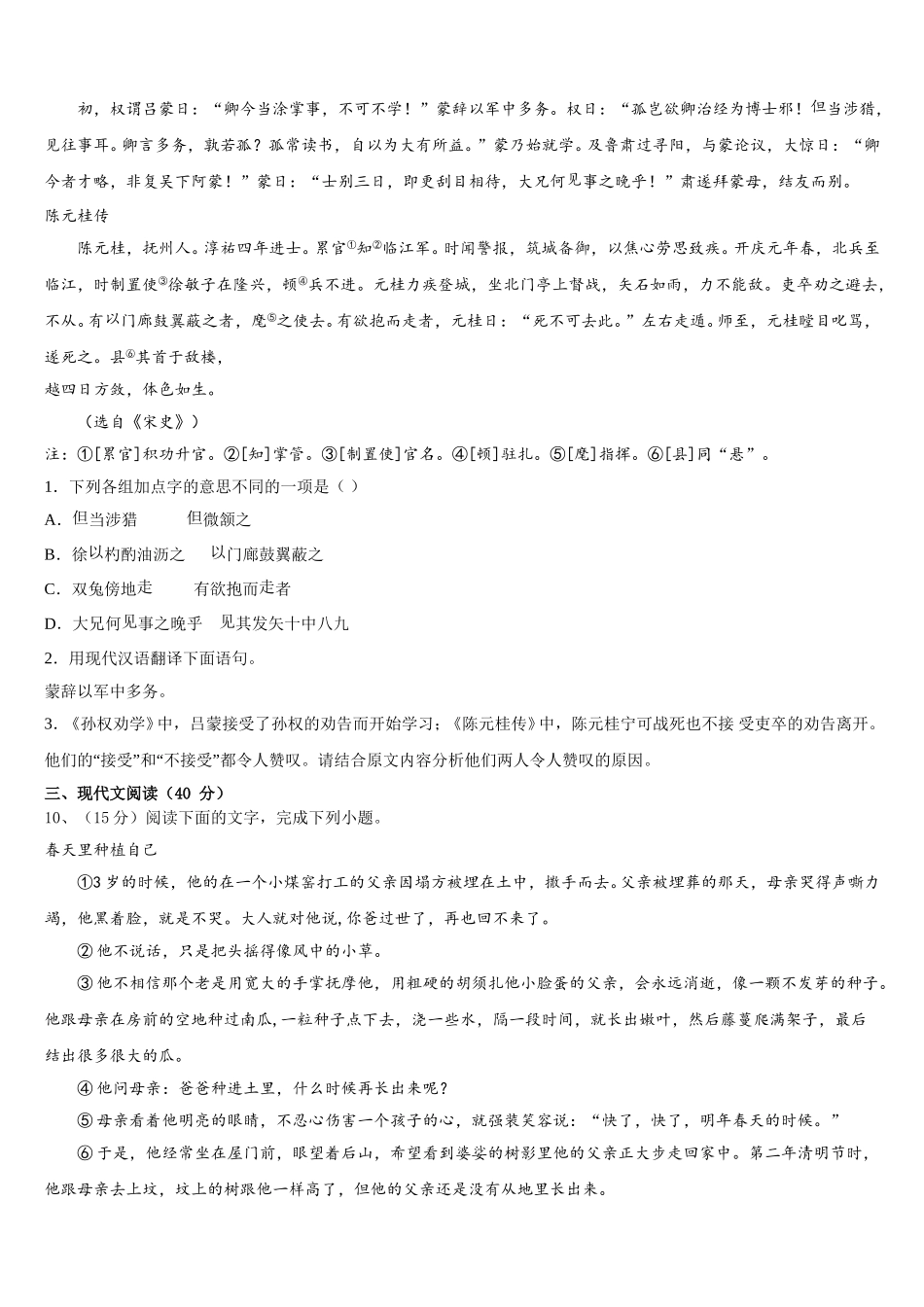 初，权谓吕蒙曰：“卿今当涂掌事，不可不学！”蒙辞以军中多务。权曰：“孤岂欲卿治经为博士邪！但当涉猎，见往事耳。卿言多务，孰若孤？孤常读书，自以为大有所益。”蒙乃始就学。及鲁肃过寻阳，与蒙论议，大惊曰：“卿今者才略，非复吴下阿蒙！”蒙曰：“士别三日，即更刮目相待，大兄何见事之晚乎！”肃遂拜蒙母，结友而别。

陈元桂传

陈元桂，抚州人。淳祐四年进士。累官①知②临江军。时闻警报，筑城备御，以焦心劳思致疾。开庆元年春，北兵至临江，时制置使③徐敏子在隆兴，顿④兵不进。元桂力疾登城，坐北门亭上督战，矢石如雨，力不能敌。吏卒劝之避去，不从。有以门廊鼓翼蔽之者，麾⑤之使去。有欲抱而走者，元桂曰：“死不可去此。”左右走遁。师至，元桂瞠目叱骂，遂死之。县⑥其首于敌楼，

越四日方敛，体色如生。

（选自《宋史》）

注：①[累官]积功升官。②[知]掌管。③[制置使]官名。④[顿]驻扎。⑤[麾]指挥。⑥[县]同“悬”。

1. 下列各组加点字的意思不同的一项是（ ）

A. 但当涉猎 但微颔之

B. 徐以杓酌油沥之 以门廊鼓翼蔽之

C. 双兔傍地走 有欲抱而走者

D. 大兄何见事之晚乎 见其发矢十中八九

2. 用现代汉语翻译下面语句。

蒙辞以军中多务。

3. 《孙权劝学》中，吕蒙接受了孙权的劝告而开始学习；《陈元桂传》中，陈元桂宁可战死也不接 受吏卒的劝告离开。他们的“接受”和“不接受”都令人赞叹。请结合原文内容分析他们两人令人赞叹的原因。

三、现代文阅读（40 分）

10、（15 分）阅读下面的文字，完成下列小题。

春天里种植自己

①3 岁的时候，他的在一个小煤窑打工的父亲因塌方被埋在土中，撒手而去。父亲被埋葬的那天，母亲哭得声嘶力竭，他黑着脸，就是不哭。大人就对他说，你爸过世了，再也回不来了。

②他不说话，只是把头摇得像风中的小草。

③他不相信那个老是用宽大的手掌抚摩他，用粗硬的胡须扎他小脸蛋的父亲，会永远消逝，像一颗不发芽的种子。他跟母亲在房前的空地种过南瓜，一粒种子点下去，浇一些水，隔一段时间，就长出嫩叶，然后藤蔓爬满架子，最后结出很多很大的瓜。

④他问母亲：爸爸种进土里，什么时候再长出来呢？

⑤母亲看着他明亮的眼睛，不忍心伤害一个孩子的心，就强装笑容说：“快了，快了，明年春天的时候。”

⑥于是，他经常坐在屋门前，眼望着后山，希望看到婆娑的树影里他的父亲正大步走回家中。第二年清明节时，他跟母亲去上坟，坟上的树跟他一样高了，但他的父亲还是没有从地里长出来。